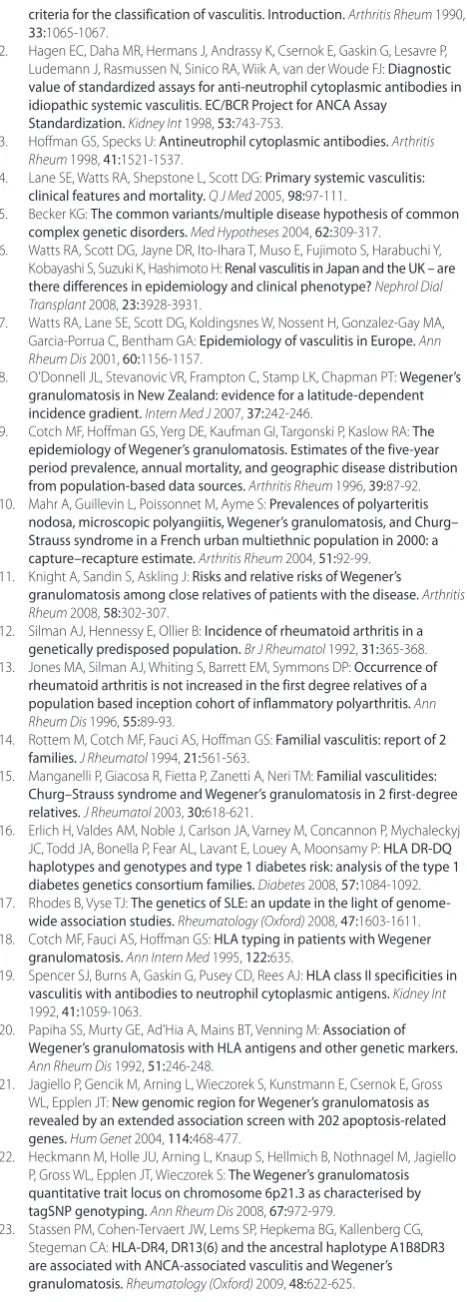 criteria for the classification of vasculitis. Introduction. Arthritis Rheum 1990, 33:1065-1067.

2. Hagen EC, Daha MR, Hermans J, Andrassy K, Csernok E, Gaskin G, Lesavre P, Ludemann J, Rasmussen N, Sinico RA, Wiik A, van der Woude FJ: Diagnostic value of standardized assays for anti-neutrophil cytoplasmic antibodies in idiopathic systemic vasculitis. EC/BCR Project for ANCA Assay Standardization. Kidney Int 1998, 53:743-753.

3. Hoffman GS, Specks U: Antineutrophil cytoplasmic antibodies. Arthritis Rheum 1998, 41:1521-1537.

4. Lane SE, Watts RA, Shepstone L, Scott DG: Primary systemic vasculitis: clinical features and mortality. Q J Med 2005, 98:97-111.

5. Becker KG: The common variants/multiple disease hypothesis of common complex genetic disorders. Med Hypotheses 2004, 62:309-317.

6. Watts RA, Scott DG, Jayne DR, Ito-Ihara T, Muso E, Fujimoto S, Harabuchi Y, Kobayashi S, Suzuki K, Hashimoto H: Renal vasculitis in Japan and the UK – are there differences in epidemiology and clinical phenotype? Nephrol Dial Transplant 2008, 23:3928-3931.

7. Watts RA, Lane SE, Scott DG, Koldingsnes W, Nossent H, Gonzalez-Gay MA, Garcia-Porrua C, Bentham GA: Epidemiology of vasculitis in Europe. Ann Rheum Dis 2001, 60:1156-1157.

8. O'Donnell JL, Stevanovic VR, Frampton C, Stamp LK, Chapman PT: Wegener's granulomatosis in New Zealand: evidence for a latitude-dependent incidence gradient. Intern Med J 2007, 37:242-246.

9. Cotch MF, Hoffman GS, Yerg DE, Kaufman GI, Targonski P, Kaslow RA: The epidemiology of Wegener's granulomatosis. Estimates of the five-year period prevalence, annual mortality, and geographic disease distribution from population-based data sources. Arthritis Rheum 1996, 39:87-92.

10. Mahr A, Guillevin L, Poissonnet M, Ayme S: Prevalences of polyarteritis nodosa, microscopic polyangiitis, Wegener's granulomatosis, and Churg–Strauss syndrome in a French urban multiethnic population in 2000: a capture–recapture estimate. Arthritis Rheum 2004, 51:92-99.

11. Knight A, Sandin S, Askling J: Risks and relative risks of Wegener's granulomatosis among close relatives of patients with the disease. Arthritis Rheum 2008, 58:302-307.

12. Silman AJ, Hennessy E, Ollier B: Incidence of rheumatoid arthritis in a genetically predisposed population. Br J Rheumatol 1992, 31:365-368.

13. Jones MA, Silman AJ, Whiting S, Barrett EM, Symmons DP: Occurrence of rheumatoid arthritis is not increased in the first degree relatives of a population based inception cohort of inflammatory polyarthritis. Ann Rheum Dis 1996, 55:89-93.

14. Rottem M, Cotch MF, Fauci AS, Hoffman GS: Familial vasculitis: report of 2 families. J Rheumatol 1994, 21:561-563.

15. Manganelli P, Giacosa R, Fietta P, Zanetti A, Neri TM: Familial vasculitides: Churg–Strauss syndrome and Wegener's granulomatosis in 2 first-degree relatives. J Rheumatol 2003, 30:618-621.

16. Erlich H, Valdes AM, Noble J, Carlson JA, Varney M, Concannon P, Mychaleckyj JC, Todd JA, Bonella P, Fear AL, Lavant E, Louey A, Moonsamy P: HLA DR-DQ haplotypes and genotypes and type 1 diabetes risk: analysis of the type 1 diabetes genetics consortium families. Diabetes 2008, 57:1084-1092.

17. Rhodes B, Vyse TJ: The genetics of SLE: an update in the light of genome-wide association studies. Rheumatology (Oxford) 2008, 47:1603-1611.

18. Cotch MF, Fauci AS, Hoffman GS: HLA typing in patients with Wegener granulomatosis. Ann Intern Med 1995, 122:635.

19. Spencer SJ, Burns A, Gaskin G, Pusey CD, Rees AJ: HLA class II specificities in vasculitis with antibodies to neutrophil cytoplasmic antigens. Kidney Int 1992, 41:1059-1063.

20. Papiha SS, Murty GE, Ad'Hia A, Mains BT, Venning M: Association of Wegener's granulomatosis with HLA antigens and other genetic markers. Ann Rheum Dis 1992, 51:246-248.

21. Jagiello P, Gencik M, Arning L, Wieczorek S, Kunstmann E, Csernok E, Gross WL, Epplen JT: New genomic region for Wegener's granulomatosis as revealed by an extended association screen with 202 apoptosis-related genes. Hum Genet 2004, 114:468-477.

22. Heckmann M, Holle JU, Arning L, Knaup S, Hellmich B, Nothnagel M, Jagiello P, Gross WL, Epplen JT, Wieczorek S: The Wegener's granulomatosis quantitative trait locus on chromosome 6p21.3 as characterised by tagSNP genotyping. Ann Rheum Dis 2008, 67:972-979.

23. Stassen PM, Cohen-Tervaert JW, Lems SP, Hepkema BG, Kallenberg CG, Stegeman CA: HLA-DR4, DR13(6) and the ancestral haplotype A1B8DR3 are associated with ANCA-associated vasculitis and Wegener's granulomatosis. Rheumatology (Oxford) 2009, 48:622-625.